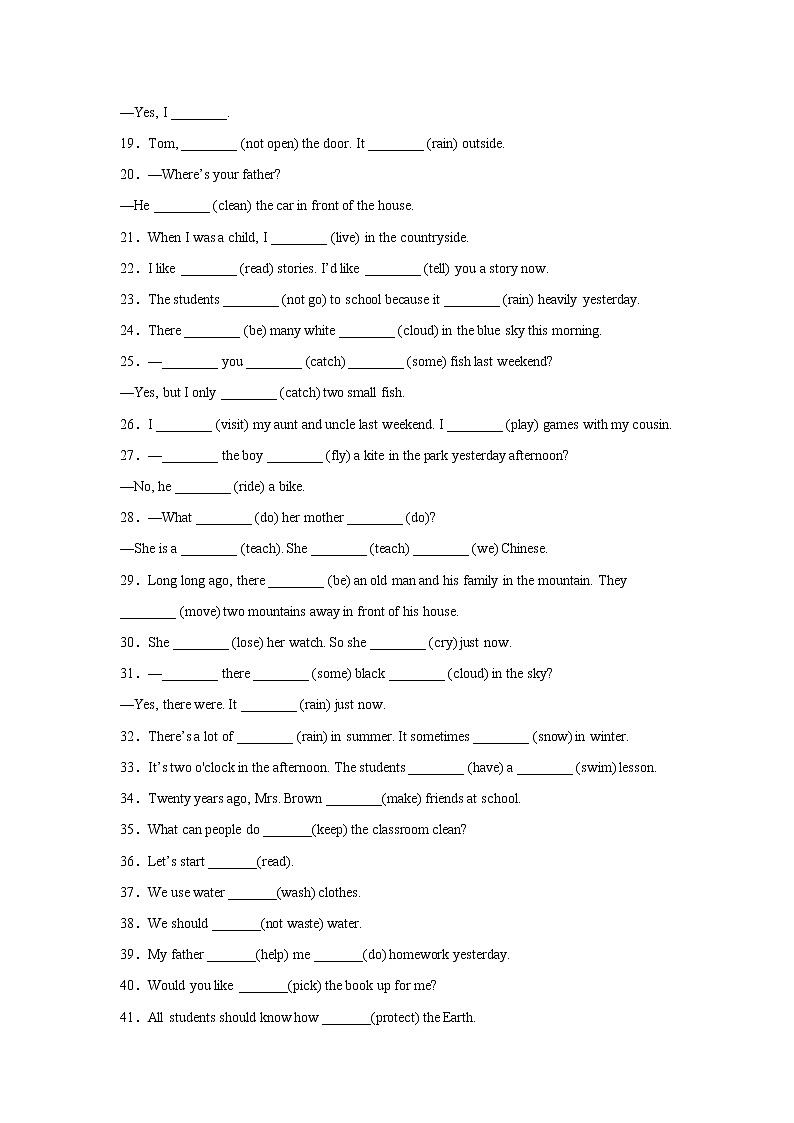 —Yes, I ________.

19．Tom, ________ (not open) the door. It ________ (rain) outside.

20．—Where's your father?

—He ________ (clean) the car in front of the house.

21．When I was a child, I ________ (live) in the countryside.

22．I like ________ (read) stories. I'd like ________ (tell) you a story now.

23．The students ________ (not go) to school because it ________ (rain) heavily yesterday.

24．There ________ (be) many white ________ (cloud) in the blue sky this morning.

25．—________ you ________ (catch) ________ (some) fish last weekend?

—Yes, but I only ________ (catch) two small fish.

26．I ________ (visit) my aunt and uncle last weekend. I ________ (play) games with my cousin.

27．—________ the boy ________ (fly) a kite in the park yesterday afternoon?

—No, he ________ (ride) a bike.

28．—What ________ (do) her mother ________ (do)?

—She is a ________ (teach). She ________ (teach) ________ (we) Chinese.

29．Long long ago, there ________ (be) an old man and his family in the mountain. They ________ (move) two mountains away in front of his house.

30．She ________ (lose) her watch. So she ________ (cry) just now.

31．—________ there ________ (some) black ________ (cloud) in the sky?

—Yes, there were. It ________ (rain) just now.

32．There's a lot of ________ (rain) in summer. It sometimes ________ (snow) in winter.

33．It's two o'clock in the afternoon. The students ________ (have) a ________ (swim) lesson.

34．Twenty years ago, Mrs. Brown ________(make) friends at school.

35．What can people do _______(keep) the classroom clean?

36．Let's start _______(read).

37．We use water _______(wash) clothes.

38．We should _______(not waste) water.

39．My father _______(help) me _______(do) homework yesterday.

40．Would you like _______(pick) the book up for me?

41．All students should know how _______(protect) the Earth.